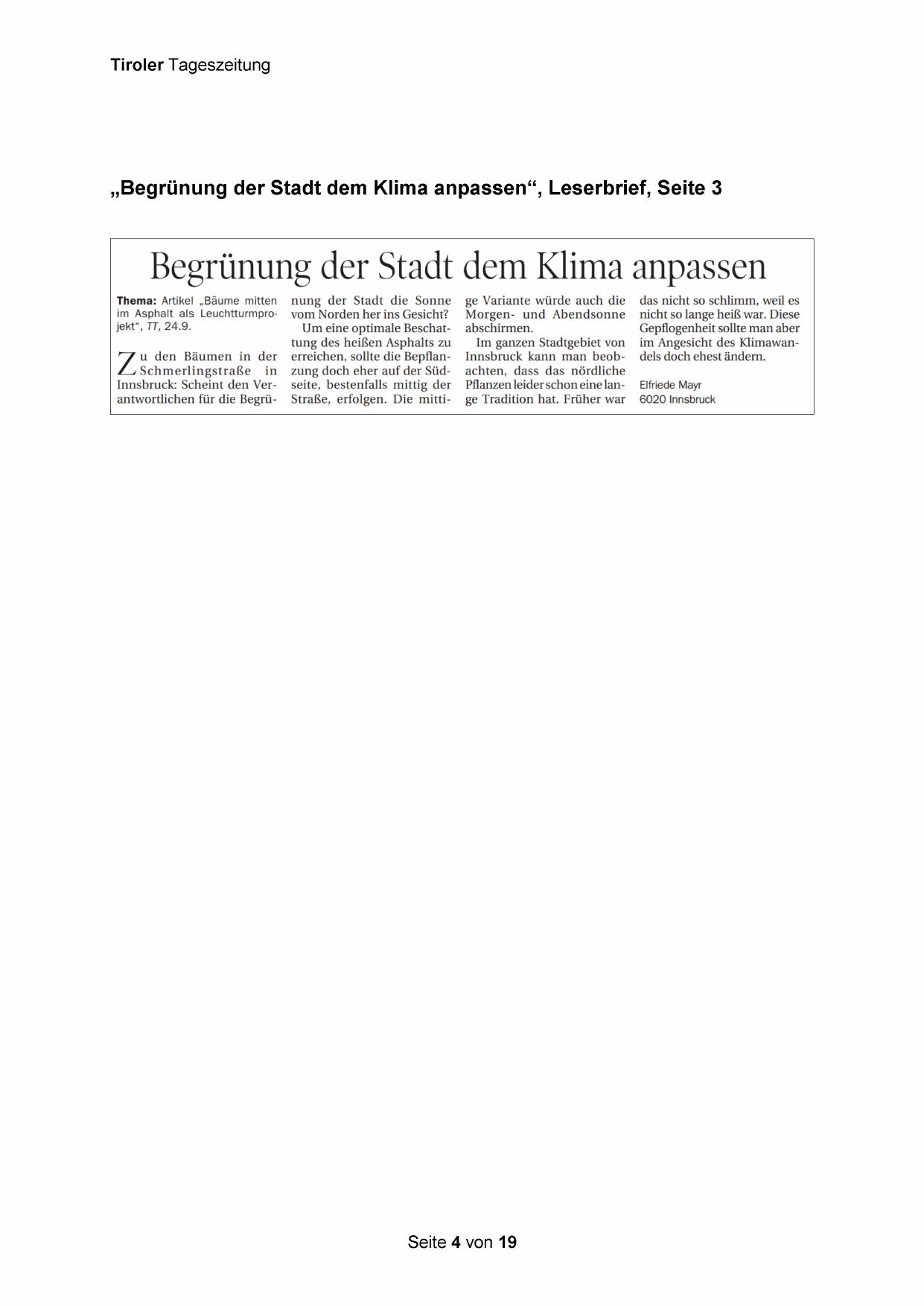 Tiroler Tageszeitung

„Begrünung der Stadt dem Klima anpassen“, Leserbrief, Seite 3

Begrünung der Stadt dem Klima anpassen

Thema: Artikel „Bäume mitten im Asphalt als Leuchtturmprojekt“, TT, 24.9.

Zu den Bäumen in der Schmerlingstraße in Innsbruck: Scheint den Verantwortlichen für die Begrünung der Stadt die Sonne vom Norden her ins Gesicht?

Um eine optimale Beschattung des heißen Asphalts zu erreichen, sollte die Bepflanzung doch eher auf der Südseite, bestenfalls mittig der Straße, erfolgen. Die mittige Variante würde auch die Morgen- und Abendsonne abschirmen.

Im ganzen Stadtgebiet von Innsbruck kann man beobachten, dass das nördliche Pflanzen leider schon eine lange Tradition hat. Früher war das nicht so schlimm, weil es nicht so lange heiß war. Diese Gepflogenheit sollte man aber im Angesicht des Klimawandels doch ehest ändern.

Elfriede Mayr
6020 Innsbruck

Seite 4 von 19